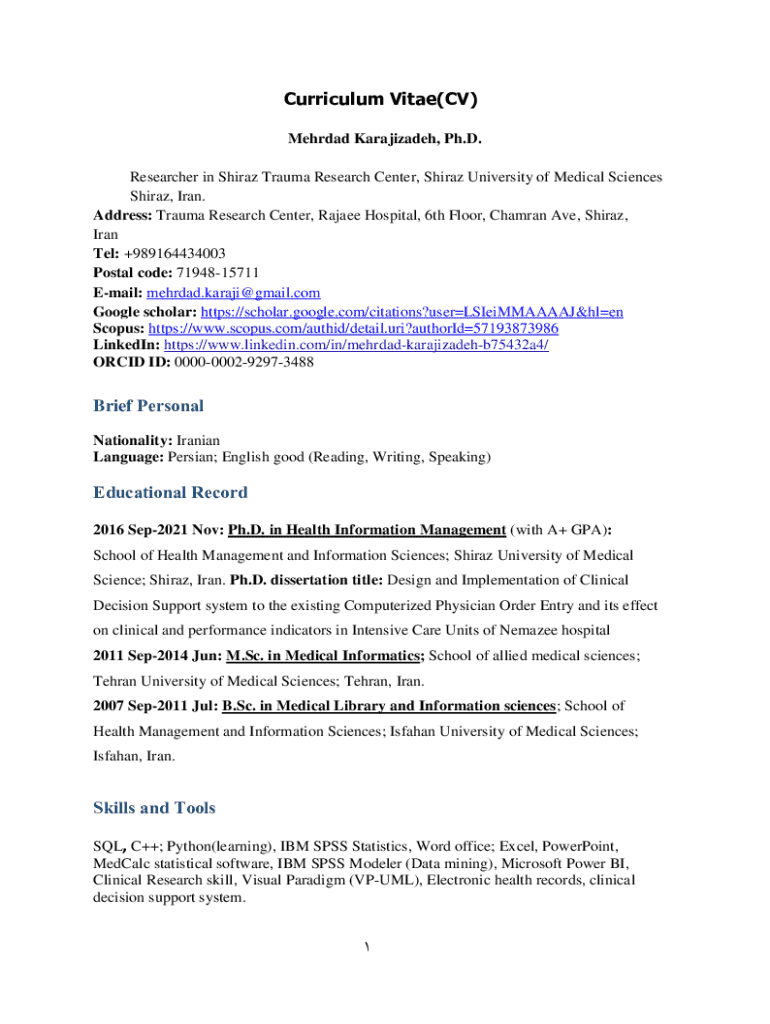 Curriculum Vitae(CV)

Mehrdad Karajizadeh, Ph.D.

Researcher in Shiraz Trauma Research Center, Shiraz University of Medical Sciences Shiraz, Iran.
Address: Trauma Research Center, Rajaee Hospital, 6th Floor, Chamran Ave, Shiraz, Iran
Tel: +989164434003
Postal code: 71948-15711
E-mail: mehrdad.karaji@gmail.com
Google scholar: https://scholar.google.com/citations?user=LSIeiMMAAAAJ&hl=en
Scopus: https://www.scopus.com/authid/detail.uri?authorId=57193873986
LinkedIn: https://www.linkedin.com/in/mehrdad-karajizadeh-b75432a4/
ORCID ID: 0000-0002-9297-3488

Brief Personal

Nationality: Iranian
Language: Persian; English good (Reading, Writing, Speaking)

Educational Record

2016 Sep-2021 Nov: Ph.D. in Health Information Management (with A+ GPA): School of Health Management and Information Sciences; Shiraz University of Medical Science; Shiraz, Iran. Ph.D. dissertation title: Design and Implementation of Clinical Decision Support system to the existing Computerized Physician Order Entry and its effect on clinical and performance indicators in Intensive Care Units of Nemazee hospital
2011 Sep-2014 Jun: M.Sc. in Medical Informatics; School of allied medical sciences; Tehran University of Medical Sciences; Tehran, Iran.
2007 Sep-2011 Jul: B.Sc. in Medical Library and Information sciences; School of Health Management and Information Sciences; Isfahan University of Medical Sciences; Isfahan, Iran.

Skills and Tools

SQL, C++; Python(learning), IBM SPSS Statistics, Word office; Excel, PowerPoint, MedCalc statistical software, IBM SPSS Modeler (Data mining), Microsoft Power BI, Clinical Research skill, Visual Paradigm (VP-UML), Electronic health records, clinical decision support system.

١